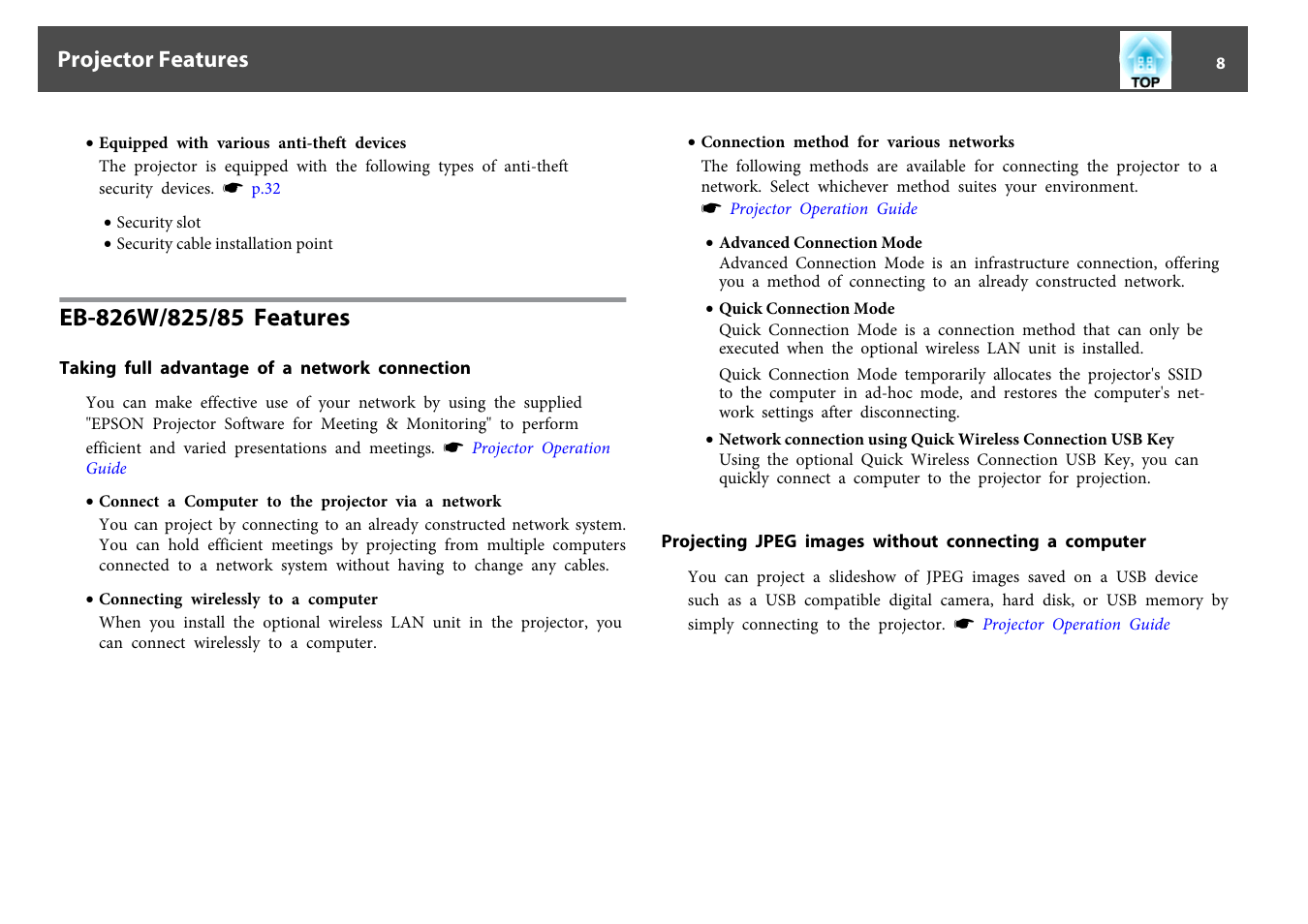 Projector Features

TOP

8

• Equipped with various anti-theft devices
The projector is equipped with the following types of anti-theft security devices. ☛ p.32

• Security slot
• Security cable installation point

EB-826W/825/85 Features

Taking full advantage of a network connection

You can make effective use of your network by using the supplied "EPSON Projector Software for Meeting & Monitoring" to perform efficient and varied presentations and meetings. ☛ Projector Operation Guide

• Connect a Computer to the projector via a network
You can project by connecting to an already constructed network system. You can hold efficient meetings by projecting from multiple computers connected to a network system without having to change any cables.

• Connecting wirelessly to a computer
When you install the optional wireless LAN unit in the projector, you can connect wirelessly to a computer.

• Connection method for various networks
The following methods are available for connecting the projector to a network. Select whichever method suites your environment.
☛ Projector Operation Guide

• Advanced Connection Mode
Advanced Connection Mode is an infrastructure connection, offering you a method of connecting to an already constructed network.

• Quick Connection Mode
Quick Connection Mode is a connection method that can only be executed when the optional wireless LAN unit is installed.
Quick Connection Mode temporarily allocates the projector's SSID to the computer in ad-hoc mode, and restores the computer's network settings after disconnecting.

• Network connection using Quick Wireless Connection USB Key
Using the optional Quick Wireless Connection USB Key, you can quickly connect a computer to the projector for projection.

Projecting JPEG images without connecting a computer

You can project a slideshow of JPEG images saved on a USB device such as a USB compatible digital camera, hard disk, or USB memory by simply connecting to the projector. ☛ Projector Operation Guide